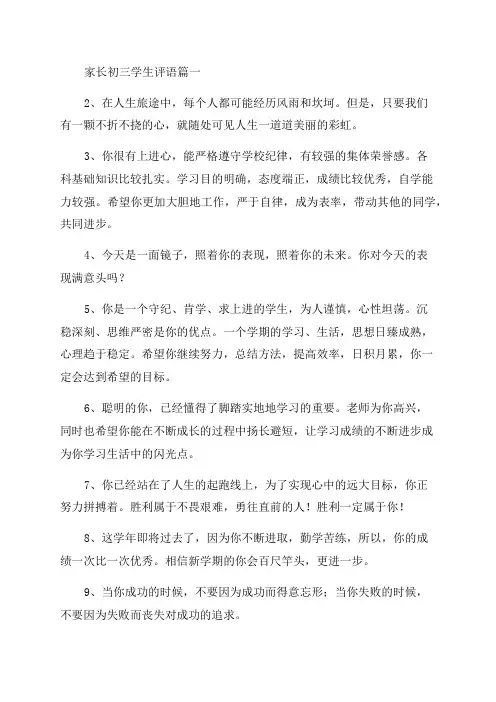 家长初三学生评语篇一

2、在人生旅途中，每个人都可能经历风雨和坎坷。但是，只要我们有一颗不折不挠的心，就随处可见人生一道道美丽的彩虹。

3、你很有上进心，能严格遵守学校纪律，有较强的集体荣誉感。各科基础知识比较扎实。学习目的明确，态度端正，成绩比较优秀，自学能力较强。希望你更加大胆地工作，严于自律，成为表率，带动其他的同学，共同进步。

4、今天是一面镜子，照着你的表现，照着你的未来。你对今天的表现满意头吗？

5、你是一个守纪、肯学、求上进的学生，为人谨慎，心性坦荡。沉稳深刻、思维严密是你的优点。一个学期的学习、生活，思想日臻成熟，心理趋于稳定。希望你继续努力，总结方法，提高效率，日积月累，你一定会达到希望的目标。

6、聪明的你，已经懂得了脚踏实地地学习的重要。老师为你高兴，同时也希望你能在不断成长的过程中扬长避短，让学习成绩的不断进步成为你学习生活中的闪光点。

7、你已经站在了人生的起跑线上，为了实现心中的远大目标，你正努力拼搏着。胜利属于不畏艰难，勇往直前的人！胜利一定属于你！

8、这学年即将过去了，因为你不断进取，勤学苦练，所以，你的成绩一次比一次优秀。相信新学期的你会百尺竿头，更进一步。

9、当你成功的时候，不要因为成功而得意忘形；当你失败的时候，不要因为失败而丧失对成功的追求。